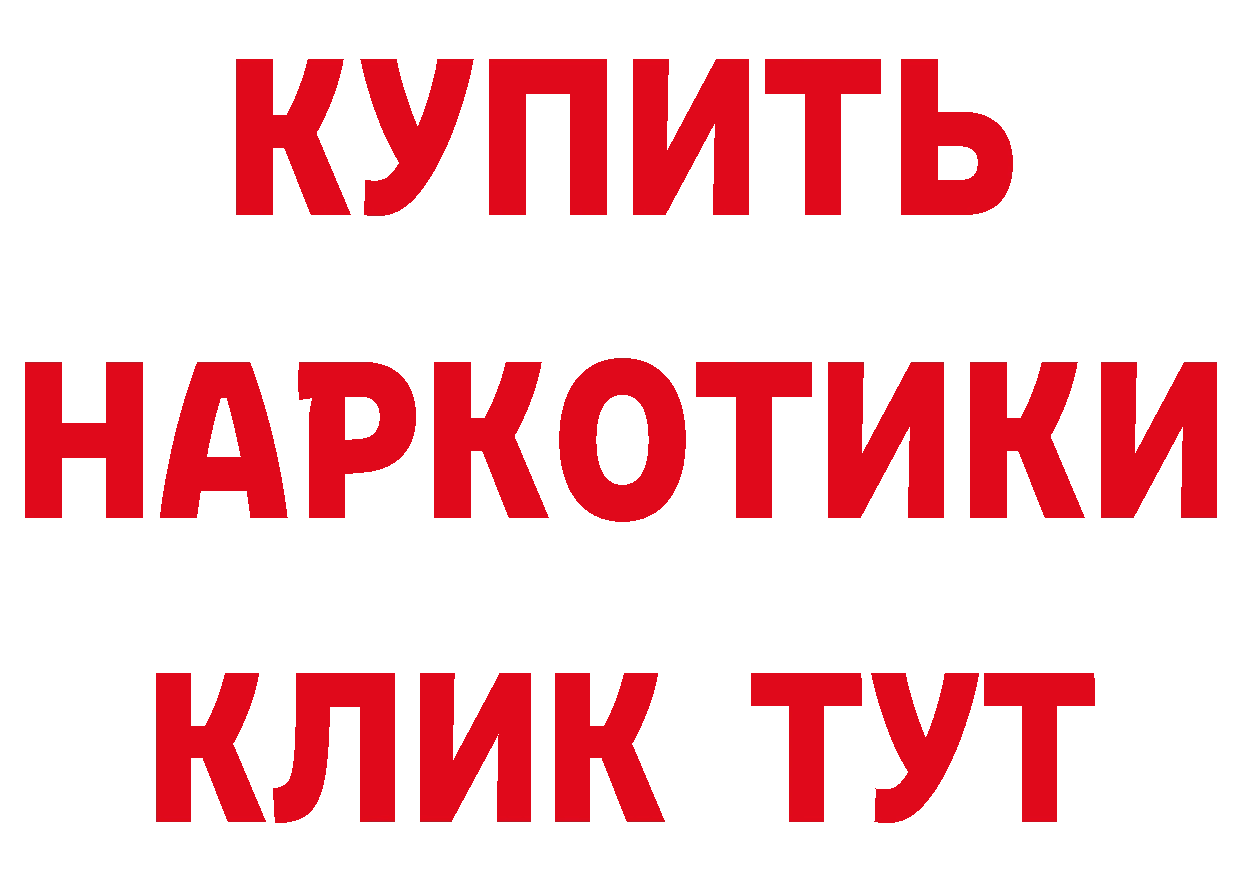 КУПИТЬ
НАРКОТИКИ
КЛИК ТУТ